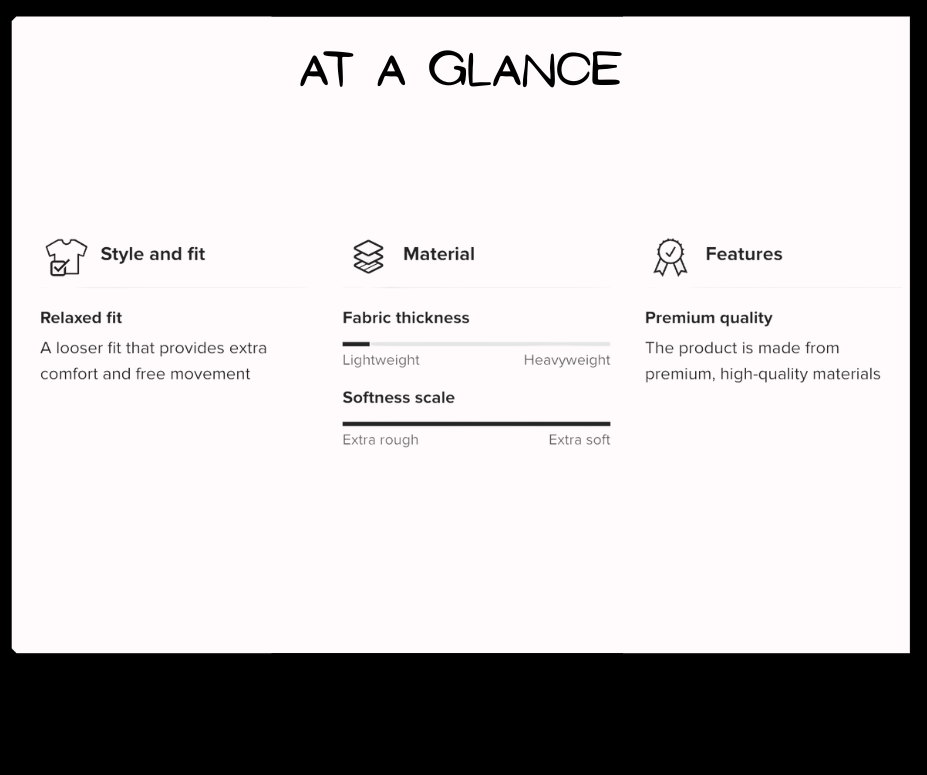 AT A GLANCE

Style and fit

Relaxed fit

A looser fit that provides extra comfort and free movement

Material

Fabric thickness

Lightweight Heavyweight

Softness scale

Extra rough Extra soft

Features

Premium quality

The product is made from premium, high-quality materials